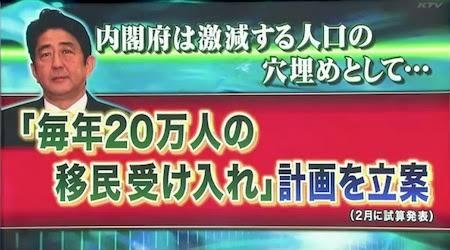 KTV

内閣府は激減する人口の穴埋めとして…

「毎年20万人の移民受け入れ」計画を立案

（2月に試算発表）